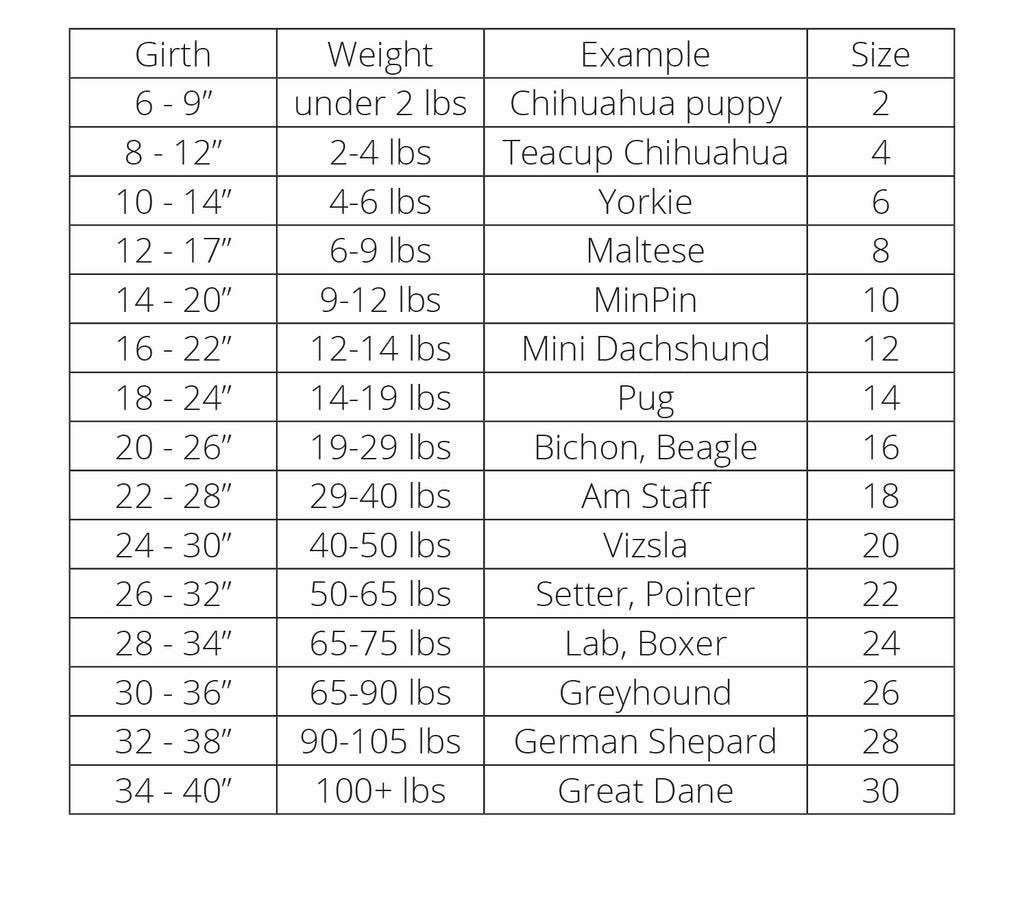 | Girth | Weight | Example | Size |
|---|---|---|---|
| 6 - 9” | under 2 lbs | Chihuahua puppy | 2 |
| 8 - 12” | 2-4 lbs | Teacup Chihuahua | 4 |
| 10 - 14” | 4-6 lbs | Yorkie | 6 |
| 12 - 17” | 6-9 lbs | Maltese | 8 |
| 14 - 20” | 9-12 lbs | MinPin | 10 |
| 16 - 22” | 12-14 lbs | Mini Dachshund | 12 |
| 18 - 24” | 14-19 lbs | Pug | 14 |
| 20 - 26” | 19-29 lbs | Bichon, Beagle | 16 |
| 22 - 28” | 29-40 lbs | Am Staff | 18 |
| 24 - 30” | 40-50 lbs | Vizsla | 20 |
| 26 - 32” | 50-65 lbs | Setter, Pointer | 22 |
| 28 - 34” | 65-75 lbs | Lab, Boxer | 24 |
| 30 - 36” | 65-90 lbs | Greyhound | 26 |
| 32 - 38” | 90-105 lbs | German Shepard | 28 |
| 34 - 40” | 100+ lbs | Great Dane | 30 |